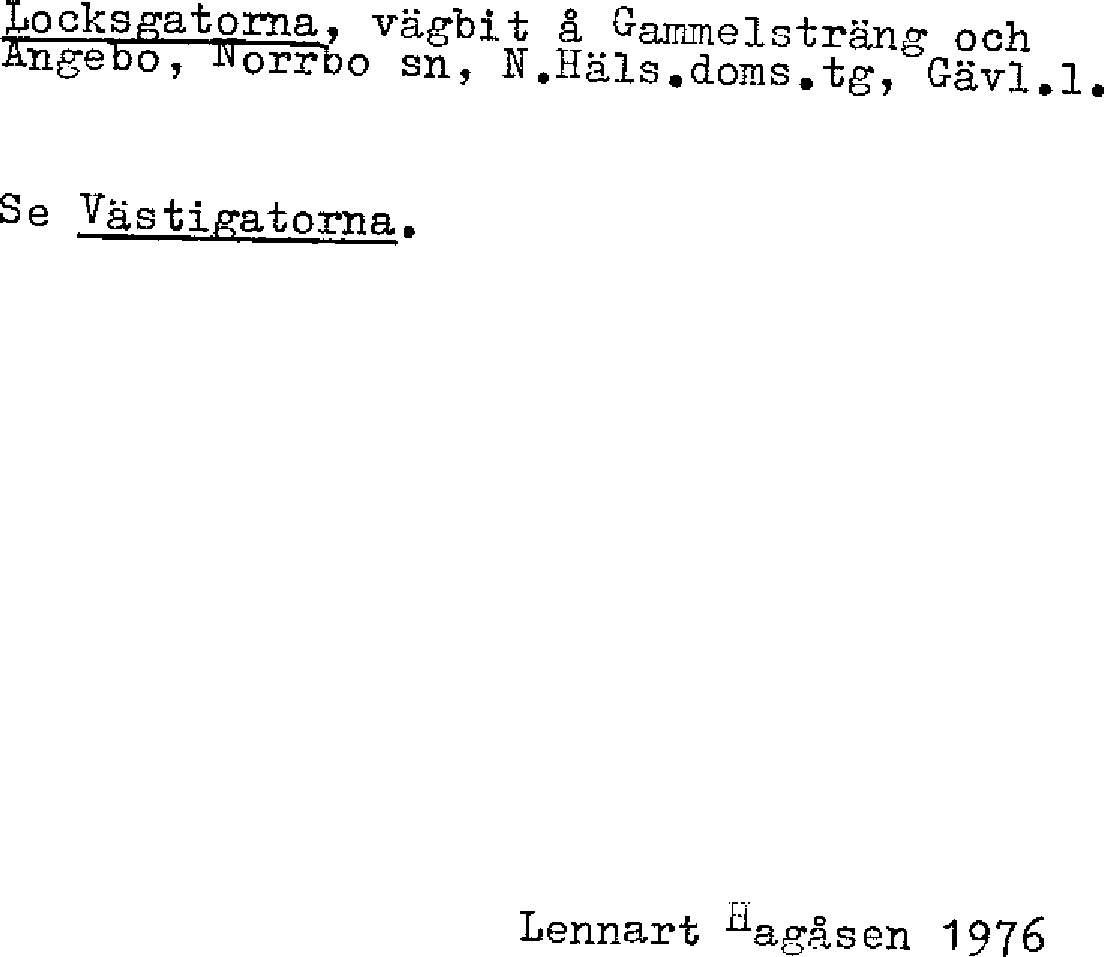 Locksgatorna, vägbit å Gammelsträng och Angebo, Norrbo sn, N.Häls.doms.tg, Gävl.l.

Se Västigatorna.

Lennart Hagåsen 1976